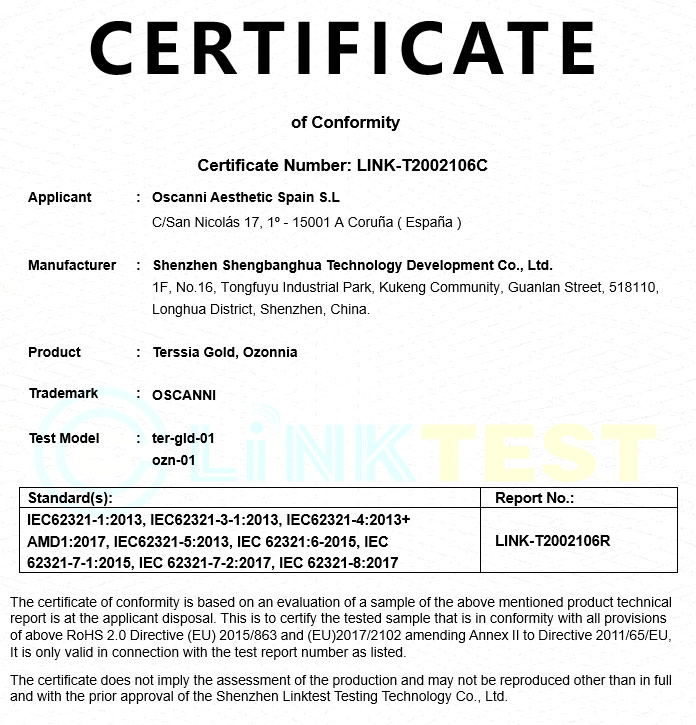 CERTIFICATE

of Conformity

Certificate Number: LINK-T2002106C

Applicant : Oscanni Aesthetic Spain S.L
C/San Nicolás 17, 1º - 15001 A Coruña ( España )

Manufacturer : Shenzhen Shengbanghua Technology Development Co., Ltd.
1F, No.16, Tongfuyu Industrial Park, Kukeng Community, Guanlan Street, 518110, Longhua District, Shenzhen, China.

Product : Terssia Gold, Ozonnia

Trademark : OSCANNI

Test Model : ter-gld-01
ozn-01

LiNKTEST

| Standard(s): | Report No.: |
|---|---|
| IEC62321-1:2013, IEC62321-3-1:2013, IEC62321-4:2013+ AMD1:2017, IEC62321-5:2013, IEC 62321:6-2015, IEC 62321-7-1:2015, IEC 62321-7-2:2017, IEC 62321-8:2017 | LINK-T2002106R |

The certificate of conformity is based on an evaluation of a sample of the above mentioned product technical report is at the applicant disposal. This is to certify the tested sample that is in conformity with all provisions of above RoHS 2.0 Directive (EU) 2015/863 and (EU)2017/2102 amending Annex II to Directive 2011/65/EU, It is only valid in connection with the test report number as listed.

The certificate does not imply the assessment of the production and may not be reproduced other than in full and with the prior approval of the Shenzhen Linktest Testing Technology Co., Ltd.